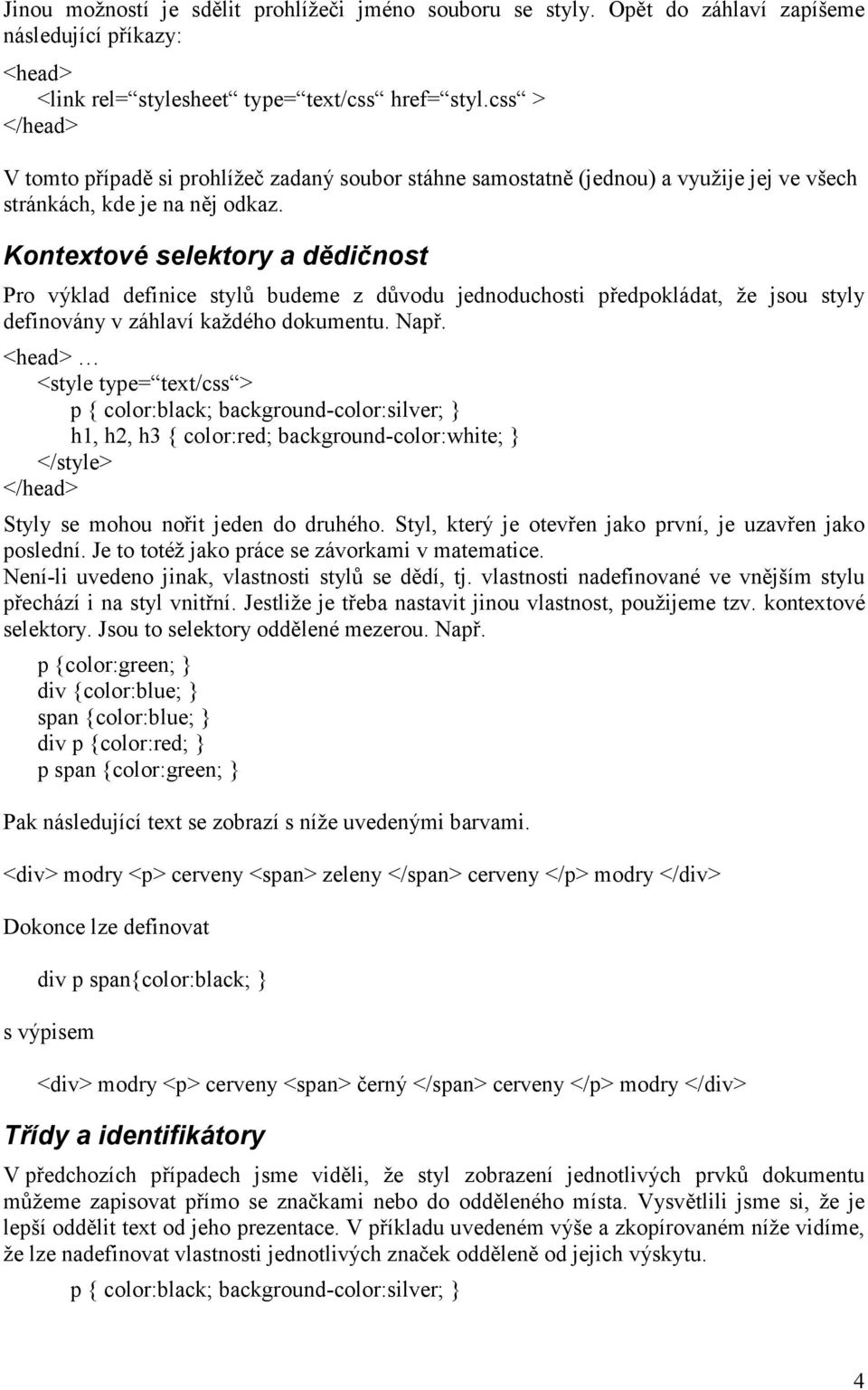 Jinou možností je sdělit prohlížeči jméno souboru se styly. Opět do záhlaví zapíšeme následující příkazy:

<head>
<link rel=“stylesheet“ type=“text/css“ href=“styl.css“ >
</head>

V tomto případě si prohlížeč zadaný soubor stáhne samostatně (jednou) a využije jej ve všech stránkách, kde je na něj odkaz.

Kontextové selektory a dědičnost

Pro výklad definice stylů budeme z důvodu jednoduchosti předpokládat, že jsou styly definovány v záhlaví každého dokumentu. Např.

<head> …
<style type=“text/css“>
p { color:black; background-color:silver; }
h1, h2, h3 { color:red; background-color:white; }
</style>
</head>

Styly se mohou nořit jeden do druhého. Styl, který je otevřen jako první, je uzavřen jako poslední. Je to totéž jako práce se závorkami v matematice.
Není-li uvedeno jinak, vlastnosti stylů se dědí, tj. vlastnosti nadefinované ve vnějším stylu přechází i na styl vnitřní. Jestliže je třeba nastavit jinou vlastnost, použijeme tzv. kontextové selektory. Jsou to selektory oddělené mezerou. Např.

p {color:green; }
div {color:blue; }
span {color:blue; }
div p {color:red; }
p span {color:green; }

Pak následující text se zobrazí s níže uvedenými barvami.

<div> modry <p> cerveny <span> zeleny </span> cerveny </p> modry </div>

Dokonce lze definovat

div p span{color:black; }

s výpisem

<div> modry <p> cerveny <span> černý </span> cerveny </p> modry </div>

Třídy a identifikátory

V předchozích případech jsme viděli, že styl zobrazení jednotlivých prvků dokumentu můžeme zapisovat přímo se značkami nebo do odděleného místa. Vysvětlili jsme si, že je lepší oddělit text od jeho prezentace. V příkladu uvedeném výše a zkopírovaném níže vidíme, že lze nadefinovat vlastnosti jednotlivých značek odděleně od jejich výskytu.

p { color:black; background-color:silver; }

4